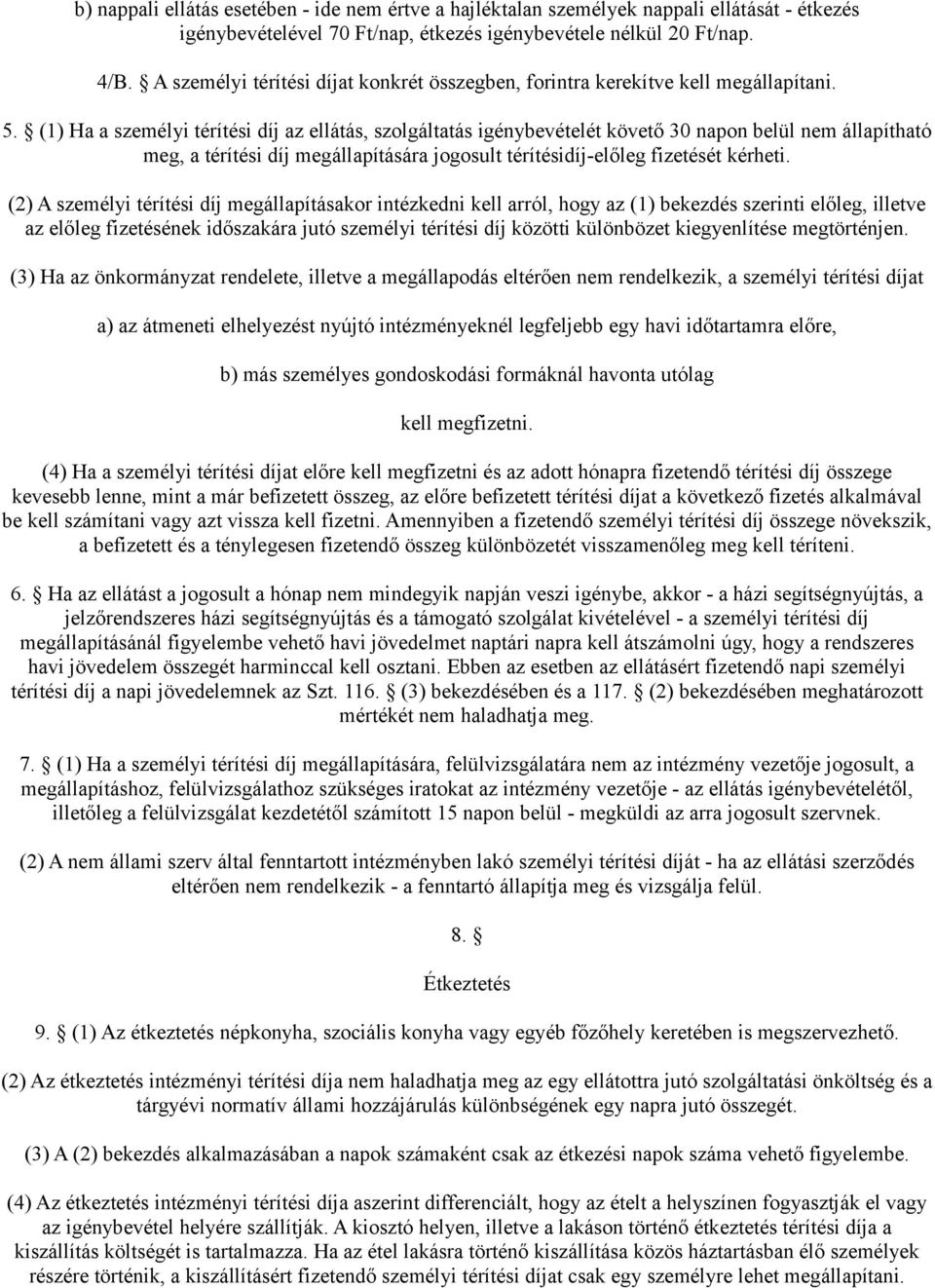 b) nappali ellátás esetében - ide nem értve a hajléktalan személyek nappali ellátását - étkezés igénybevételével 70 Ft/nap, étkezés igénybevétele nélkül 20 Ft/nap.

4/B. § A személyi térítési díjat konkrét összegben, forintra kerekítve kell megállapítani.

5. § (1) Ha a személyi térítési díj az ellátás, szolgáltatás igénybevételét követő 30 napon belül nem állapítható meg, a térítési díj megállapítására jogosult térítésidíj-előleg fizetését kérheti.

(2) A személyi térítési díj megállapításakor intézkedni kell arról, hogy az (1) bekezdés szerinti előleg, illetve az előleg fizetésének időszakára jutó személyi térítési díj közötti különbözet kiegyenlítése megtörténjen.

(3) Ha az önkormányzat rendelete, illetve a megállapodás eltérően nem rendelkezik, a személyi térítési díjat

a) az átmeneti elhelyezést nyújtó intézményeknél legfeljebb egy havi időtartamra előre,

b) más személyes gondoskodási formáknál havonta utólag

kell megfizetni.

(4) Ha a személyi térítési díjat előre kell megfizetni és az adott hónapra fizetendő térítési díj összege kevesebb lenne, mint a már befizetett összeg, az előre befizetett térítési díjat a következő fizetés alkalmával be kell számítani vagy azt vissza kell fizetni. Amennyiben a fizetendő személyi térítési díj összege növekszik, a befizetett és a ténylegesen fizetendő összeg különbözetét visszamenőleg meg kell téríteni.

6. § Ha az ellátást a jogosult a hónap nem mindegyik napján veszi igénybe, akkor - a házi segítségnyújtás, a jelzőrendszeres házi segítségnyújtás és a támogató szolgálat kivételével - a személyi térítési díj megállapításánál figyelembe vehető havi jövedelmet naptári napra kell átszámolni úgy, hogy a rendszeres havi jövedelem összegét harminccal kell osztani. Ebben az esetben az ellátásért fizetendő napi személyi térítési díj a napi jövedelemnek az Szt. 116. § (3) bekezdésében és a 117. § (2) bekezdésében meghatározott mértékét nem haladhatja meg.

7. § (1) Ha a személyi térítési díj megállapítására, felülvizsgálatára nem az intézmény vezetője jogosult, a megállapításhoz, felülvizsgálathoz szükséges iratokat az intézmény vezetője - az ellátás igénybevételétől, illetőleg a felülvizsgálat kezdetétől számított 15 napon belül - megküldi az arra jogosult szervnek.

(2) A nem állami szerv által fenntartott intézményben lakó személyi térítési díját - ha az ellátási szerződés eltérően nem rendelkezik - a fenntartó állapítja meg és vizsgálja felül.

8. §

Étkeztetés

9. § (1) Az étkeztetés népkonyha, szociális konyha vagy egyéb főzőhely keretében is megszervezhető.

(2) Az étkeztetés intézményi térítési díja nem haladhatja meg az egy ellátottra jutó szolgáltatási önköltség és a tárgyévi normatív állami hozzájárulás különbségének egy napra jutó összegét.

(3) A (2) bekezdés alkalmazásában a napok számaként csak az étkezési napok száma vehető figyelembe.

(4) Az étkeztetés intézményi térítési díja aszerint differenciált, hogy az ételt a helyszínen fogyasztják el vagy az igénybevétel helyére szállítják. A kiosztó helyen, illetve a lakáson történő étkeztetés térítési díja a kiszállítás költségét is tartalmazza. Ha az étel lakásra történő kiszállítása közös háztartásban élő személyek részére történik, a kiszállításért fizetendő személyi térítési díjat csak egy személyre lehet megállapítani.